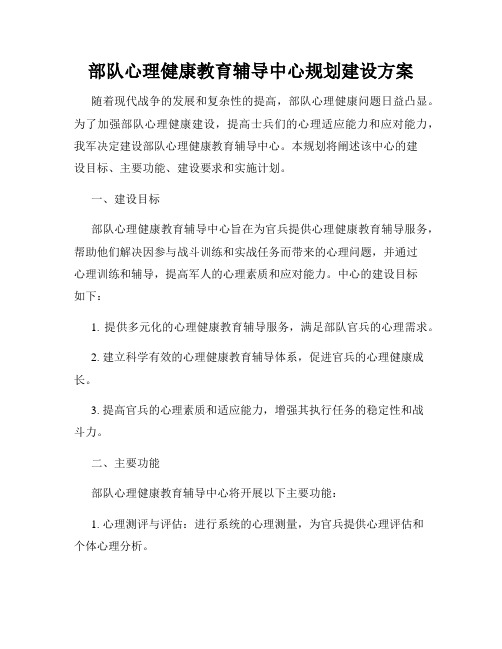 部队心理健康教育辅导中心规划建设方案

随着现代战争的发展和复杂性的提高，部队心理健康问题日益凸显。为了加强部队心理健康建设，提高士兵们的心理适应能力和应对能力，我军决定建设部队心理健康教育辅导中心。本规划将阐述该中心的建设目标、主要功能、建设要求和实施计划。

一、建设目标

部队心理健康教育辅导中心旨在为官兵提供心理健康教育辅导服务，帮助他们解决因参与战斗训练和实战任务而带来的心理问题，并通过心理训练和辅导，提高军人的心理素质和应对能力。中心的建设目标如下：

1. 提供多元化的心理健康教育辅导服务，满足部队官兵的心理需求。

2. 建立科学有效的心理健康教育辅导体系，促进官兵的心理健康成长。

3. 提高官兵的心理素质和适应能力，增强其执行任务的稳定性和战斗力。

二、主要功能

部队心理健康教育辅导中心将开展以下主要功能：

1. 心理测评与评估：进行系统的心理测量，为官兵提供心理评估和个体心理分析。